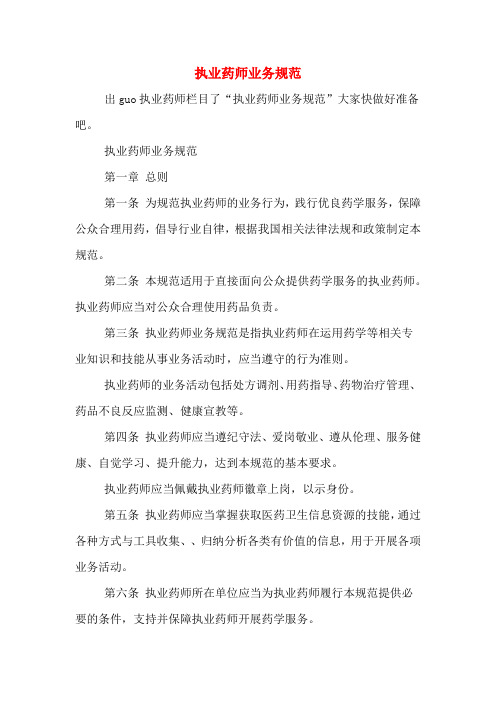 执业药师业务规范

出guo执业药师栏目了“执业药师业务规范”大家快做好准备吧。

执业药师业务规范

第一章 总则

第一条 为规范执业药师的业务行为，践行优良药学服务，保障公众合理用药，倡导行业自律，根据我国相关法律法规和政策制定本规范。

第二条 本规范适用于直接面向公众提供药学服务的执业药师。执业药师应当对公众合理使用药品负责。

第三条 执业药师业务规范是指执业药师在运用药学等相关专业知识和技能从事业务活动时，应当遵守的行为准则。

执业药师的业务活动包括处方调剂、用药指导、药物治疗管理、药品不良反应监测、健康宣教等。

第四条 执业药师应当遵纪守法、爱岗敬业、遵从伦理、服务健康、自觉学习、提升能力，达到本规范的基本要求。

执业药师应当佩戴执业药师徽章上岗，以示身份。

第五条 执业药师应当掌握获取医药卫生信息资源的技能，通过各种方式与工具收集、、归纳分析各类有价值的信息，用于开展各项业务活动。

第六条 执业药师所在单位应当为执业药师履行本规范提供必要的条件，支持并保障执业药师开展药学服务。